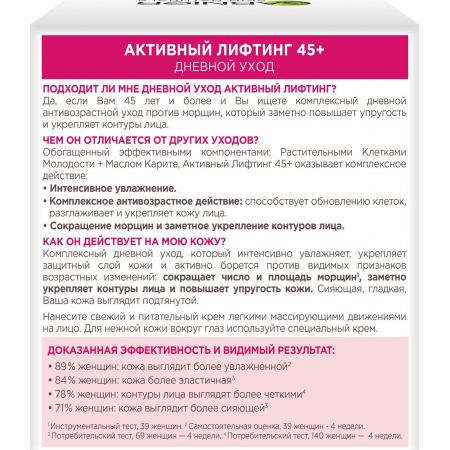 АКТИВНЫЙ ЛИФТИНГ 45+
ДНЕВНОЙ УХОД

ПОДХОДИТ ЛИ МНЕ ДНЕВНОЙ УХОД АКТИВНЫЙ ЛИФТИНГ?
Да, если Вам 45 лет и более и Вы ищете комплексный дневной антивозрастной уход против морщин, который заметно повышает упругость и укрепляет контуры лица.

ЧЕМ ОН ОТЛИЧАЕТСЯ ОТ ДРУГИХ УХОДОВ?
Обогащенный эффективными компонентами: Растительными Клетками Молодости + Маслом Карите, Активный Лифтинг 45+ оказывает комплексное действие:
• Интенсивное увлажнение.
• Комплексное антивозрастное действие: способствует обновлению клеток, разглаживает и укрепляет кожу лица.
• Сокращение морщин и заметное укрепление контуров лица.

КАК ОН ДЕЙСТВУЕТ НА МОЮ КОЖУ?
Комплексный дневной уход, который интенсивно увлажняет, укрепляет защитный слой кожи и активно борется против видимых признаков возрастных изменений: сокращает число и площадь морщин$^1$, заметно укрепляет контуры лица и повышает упругость кожи. Сияющая, гладкая, Ваша кожа выглядит подтянутой.

Нанесите свежий и питательный крем легкими массирующими движениями на лицо. Для нежной кожи вокруг глаз используйте специальный крем.

ДОКАЗАННАЯ ЭФФЕКТИВНОСТЬ И ВИДИМЫЙ РЕЗУЛЬТАТ:
• 89% женщин: кожа выглядит более увлажненной$^2$
• 84% женщин: кожа более эластичная$^3$
• 78% женщин: контуры лица выглядят более четкими$^4$
• 71% женщин: кожа выглядит более сияющей$^3$

$^1$Инструментальный тест, 39 женщин. $^2$Самостоятельная оценка, 39 женщин - 4 недели. $^3$Потребительский тест, 69 женщин — 4 недели. $^4$Потребительский тест, 140 женщин — 4 недели.